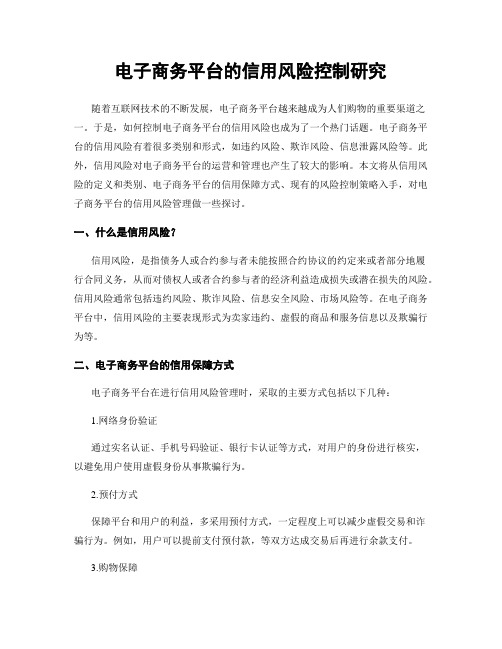 电子商务平台的信用风险控制研究

随着互联网技术的不断发展，电子商务平台越来越成为人们购物的重要渠道之一。于是，如何控制电子商务平台的信用风险也成为了一个热门话题。电子商务平台的信用风险有着很多类别和形式，如违约风险、欺诈风险、信息泄露风险等。此外，信用风险对电子商务平台的运营和管理也产生了较大的影响。本文将从信用风险的定义和类别、电子商务平台的信用保障方式、现有的风险控制策略入手，对电子商务平台的信用风险管理做一些探讨。

一、什么是信用风险？

信用风险，是指债务人或合约参与者未能按照合约协议的约定来或者部分地履行合同义务，从而对债权人或者合约参与者的经济利益造成损失或潜在损失的风险。信用风险通常包括违约风险、欺诈风险、信息安全风险、市场风险等。在电子商务平台中，信用风险的主要表现形式为卖家违约、虚假的商品和服务信息以及欺骗行为等。

二、电子商务平台的信用保障方式

电子商务平台在进行信用风险管理时，采取的主要方式包括以下几种：

1.网络身份验证

通过实名认证、手机号码验证、银行卡认证等方式，对用户的身份进行核实，以避免用户使用虚假身份从事欺骗行为。

2.预付方式

保障平台和用户的利益，多采用预付方式，一定程度上可以减少虚假交易和诈骗行为。例如，用户可以提前支付预付款，等双方达成交易后再进行余款支付。

3.购物保障